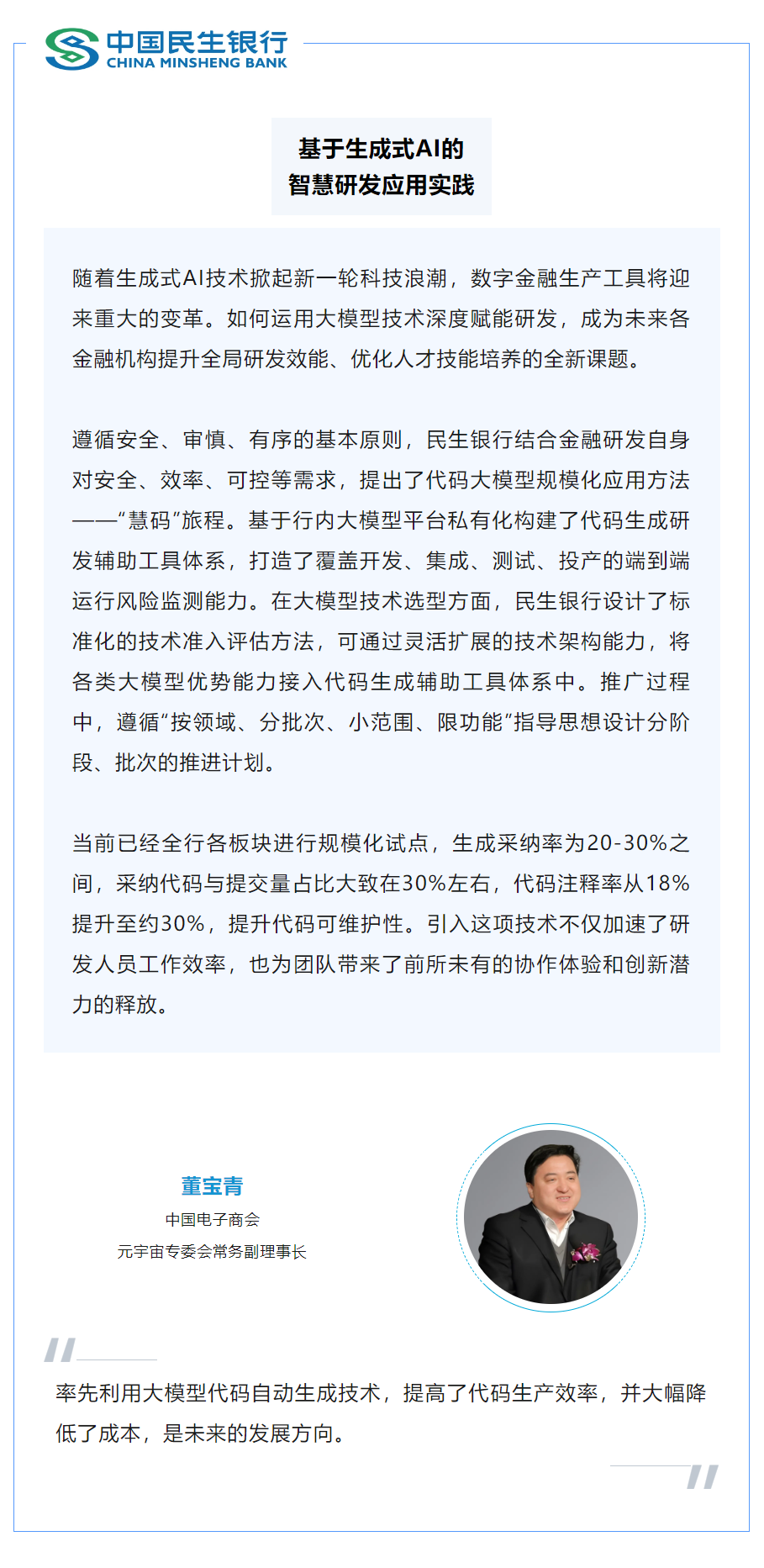 中国民生银行
CHINA MINSHENG BANK

基于生成式AI的
智慧研发应用实践

随着生成式AI技术掀起新一轮科技浪潮，数字金融生产工具将迎来重大的变革。如何运用大模型技术深度赋能研发，成为未来各金融机构提升全局研发效能、优化人才技能培养的全新课题。

遵循安全、审慎、有序的基本原则，民生银行结合金融研发自身对安全、效率、可控等需求，提出了代码大模型规模化应用方法——“慧码”旅程。基于行内大模型平台私有化构建了代码生成研发辅助工具体系，打造了覆盖开发、集成、测试、投产的端到端运行风险监测能力。在大模型技术选型方面，民生银行设计了标准化的技术准入评估方法，可通过灵活扩展的技术架构能力，将各类大模型优势能力接入代码生成辅助工具体系中。推广过程中，遵循“按领域、分批次、小范围、限功能”指导思想设计分阶段、批次的推进计划。

当前已经全行各板块进行规模化试点，生成采纳率为20-30%之间，采纳代码与提交量占比大致在30%左右，代码注释率从18%提升至约30%，提升代码可维护性。引入这项技术不仅加速了研发人员工作效率，也为团队带来了前所未有的协作体验和创新潜力的释放。

董宝青
中国电子商会
元宇宙专委会常务副理事长

率先利用大模型代码自动生成技术，提高了代码生产效率，并大幅降低了成本，是未来的发展方向。